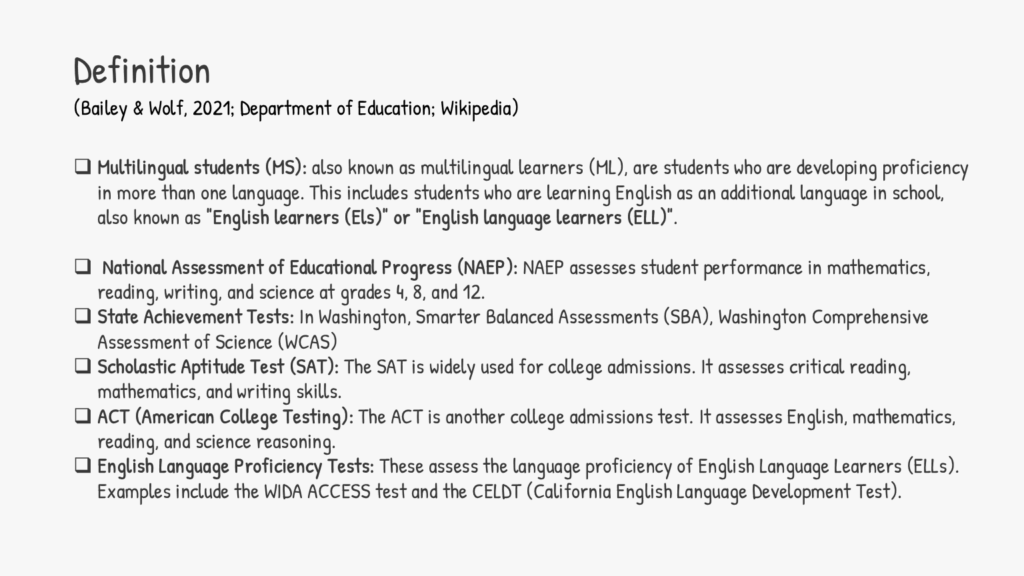 Definition

(Bailey & Wolf, 2021; Department of Education; Wikipedia)

❑ Multilingual students (MS): also known as multilingual learners (ML), are students who are developing proficiency in more than one language. This includes students who are learning English as an additional language in school, also known as "English learners (Els)" or "English language learners (ELL)".

❑ National Assessment of Educational Progress (NAEP): NAEP assesses student performance in mathematics, reading, writing, and science at grades 4, 8, and 12.
❑ State Achievement Tests: In Washington, Smarter Balanced Assessments (SBA), Washington Comprehensive Assessment of Science (WCAS)
❑ Scholastic Aptitude Test (SAT): The SAT is widely used for college admissions. It assesses critical reading, mathematics, and writing skills.
❑ ACT (American College Testing): The ACT is another college admissions test. It assesses English, mathematics, reading, and science reasoning.
❑ English Language Proficiency Tests: These assess the language proficiency of English Language Learners (ELLs). Examples include the WIDA ACCESS test and the CELDT (California English Language Development Test).